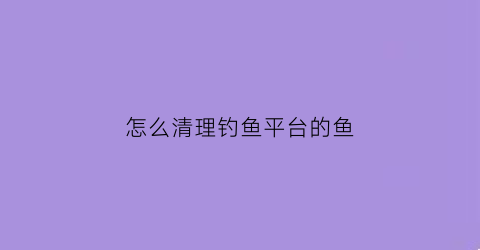 怎么清理钓鱼平台的鱼